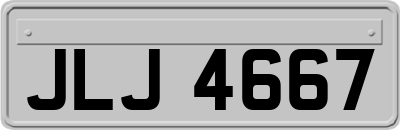 JLJ 4667